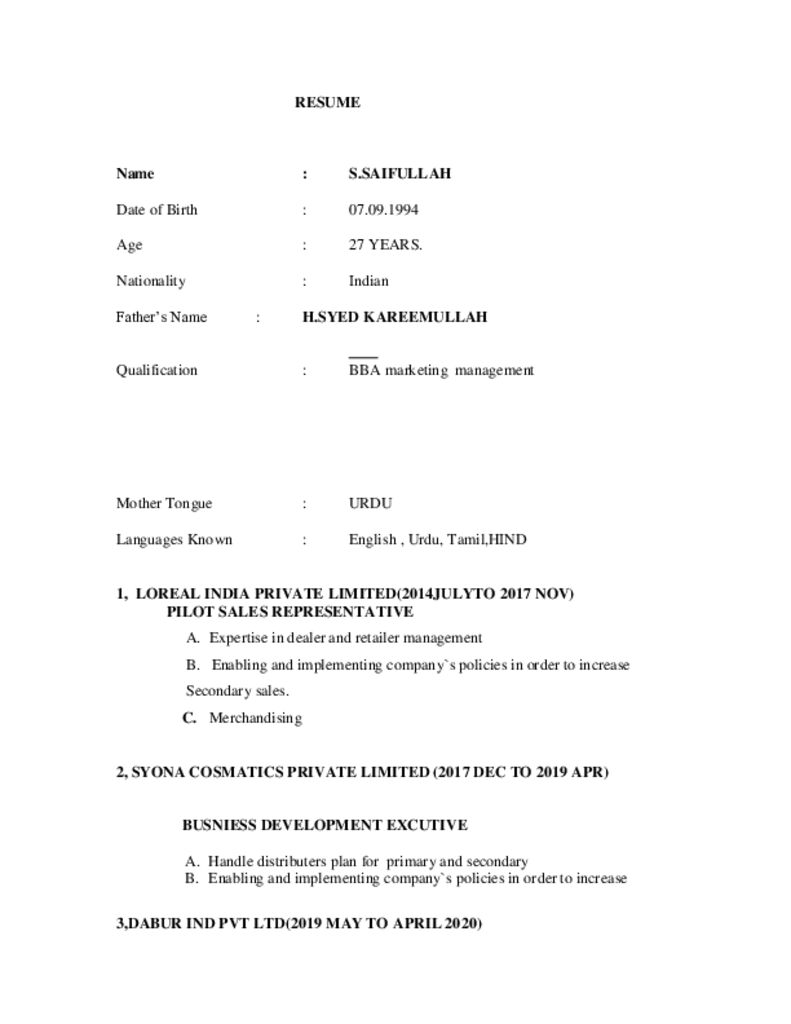 RESUME

Name : S.SAIFULLAH

Date of Birth : 07.09.1994

Age : 27 YEARS.

Nationality : Indian

Father's Name : H.SYED KAREEMULLAH

Qualification : BBA marketing management

Mother Tongue : URDU

Languages Known : English , Urdu, Tamil,HIND

1, LOREAL INDIA PRIVATE LIMITED(2014JULYTO 2017 NOV)
PILOT SALES REPRESENTATIVE

A. Expertise in dealer and retailer management

B. Enabling and implementing company`s policies in order to increase Secondary sales.

C. Merchandising

2, SYONA COSMATICS PRIVATE LIMITED (2017 DEC TO 2019 APR)

BUSNIESS DEVELOPMENT EXCUTIVE

A. Handle distributers plan for primary and secondary
B. Enabling and implementing company`s policies in order to increase

3,DABUR IND PVT LTD(2019 MAY TO APRIL 2020)